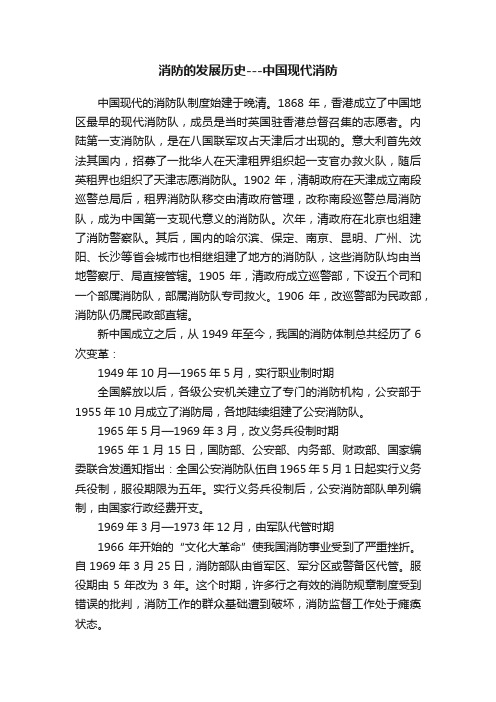 消防的发展历史---中国现代消防

中国现代的消防队制度始建于晚清。1868 年，香港成立了中国地区最早的现代消防队，成员是当时英国驻香港总督召集的志愿者。内陆第一支消防队，是在八国联军攻占天津后才出现的。意大利首先效法其国内，招募了一批华人在天津租界组织起一支官办救火队，随后英租界也组织了天津志愿消防队。1902 年，清朝政府在天津成立南段巡警总局后，租界消防队移交由清政府管理，改称南段巡警总局消防队，成为中国第一支现代意义的消防队。次年，清政府在北京也组建了消防警察队。其后，国内的哈尔滨、保定、南京、昆明、广州、沈阳、长沙等省会城市也相继组建了地方的消防队，这些消防队均由当地警察厅、局直接管辖。1905 年，清政府成立巡警部，下设五个司和一个部属消防队，部属消防队专司救火。1906 年，改巡警部为民政部，消防队仍属民政部直辖。

新中国成立之后，从 1949 年至今，我国的消防体制总共经历了 6 次变革：

1949 年 10 月—1965 年 5 月，实行职业制时期

全国解放以后，各级公安机关建立了专门的消防机构，公安部于 1955 年 10 月成立了消防局，各地陆续组建了公安消防队。

1965 年 5 月—1969 年 3 月，改义务兵役制时期

1965 年 1 月 15 日，国防部、公安部、内务部、财政部、国家编委联合发通知指出：全国公安消防队伍自 1965 年 5 月 1 日起实行义务兵役制，服役期限为五年。实行义务兵役制后，公安消防部队单列编制，由国家行政经费开支。

1969 年 3 月—1973 年 12 月，由军队代管时期

1966 年开始的“文化大革命”使我国消防事业受到了严重挫折。自 1969 年 3 月 25 日，消防部队由省军区、军分区或警备区代管。服役期由 5 年改为 3 年。这个时期，许多行之有效的消防规章制度受到错误的批判，消防工作的群众基础遭到破坏，消防监督工作处于瘫痪状态。